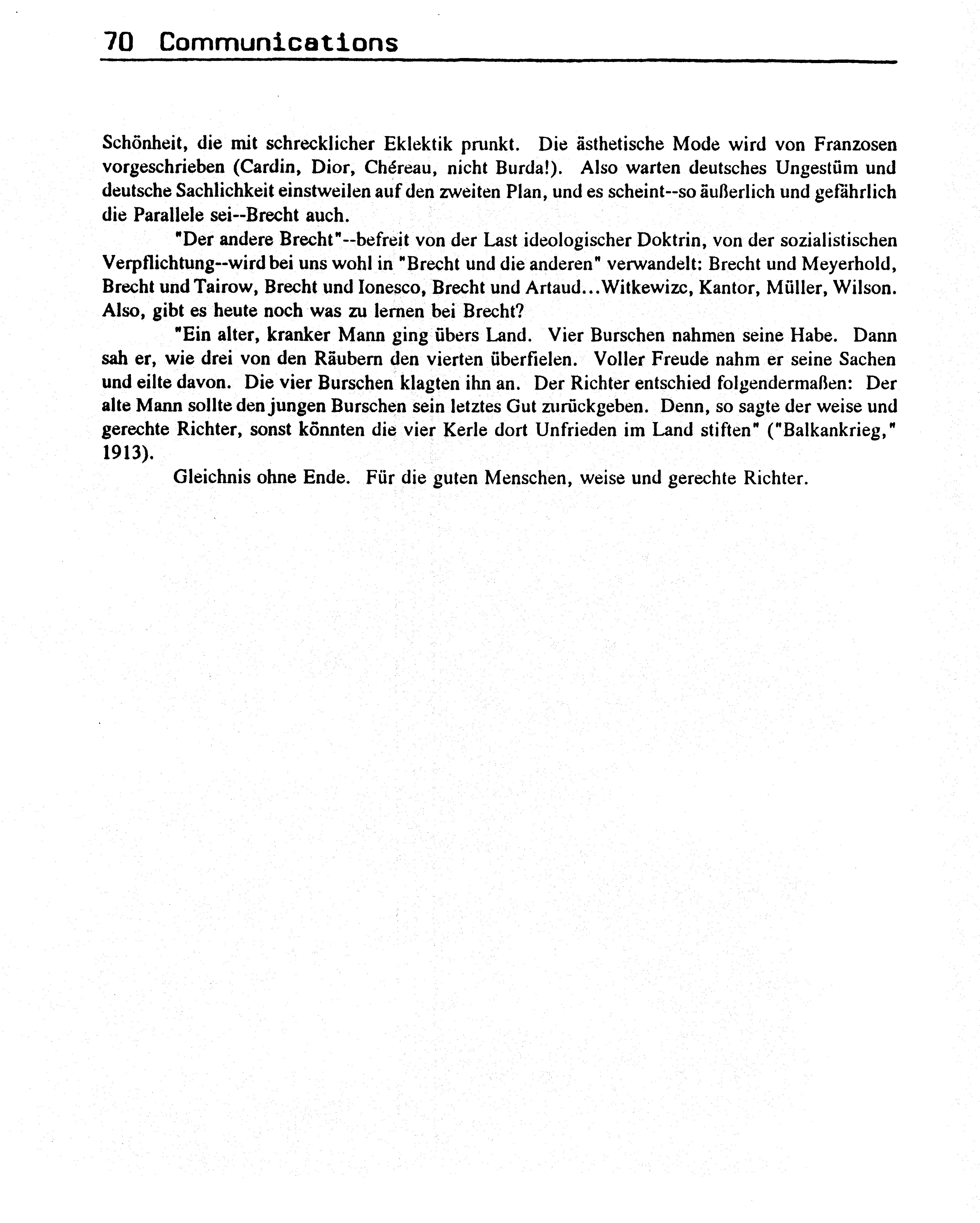 70 Communications

Schönheit, die mit schrecklicher Eklektik prunkt. Die ästhetische Mode wird von Franzosen vorgeschrieben (Cardin, Dior, Chéreau, nicht Burda!). Also warten deutsches Ungestüm und deutsche Sachlichkeit einstweilen auf den zweiten Plan, und es scheint--so äußerlich und gefährlich die Parallele sei--Brecht auch.

"Der andere Brecht"--befreit von der Last ideologischer Doktrin, von der sozialistischen Verpflichtung--wird bei uns wohl in "Brecht und die anderen" verwandelt: Brecht und Meyerhold, Brecht und Tairow, Brecht und Ionesco, Brecht und Artaud...Witkewizc, Kantor, Müller, Wilson. Also, gibt es heute noch was zu lernen bei Brecht?

"Ein alter, kranker Mann ging übers Land. Vier Burschen nahmen seine Habe. Dann sah er, wie drei von den Räubern den vierten überfielen. Voller Freude nahm er seine Sachen und eilte davon. Die vier Burschen klagten ihn an. Der Richter entschied folgendermaßen: Der alte Mann sollte den jungen Burschen sein letztes Gut zurückgeben. Denn, so sagte der weise und gerechte Richter, sonst könnten die vier Kerle dort Unfrieden im Land stiften" ("Balkankrieg," 1913).

Gleichnis ohne Ende. Für die guten Menschen, weise und gerechte Richter.